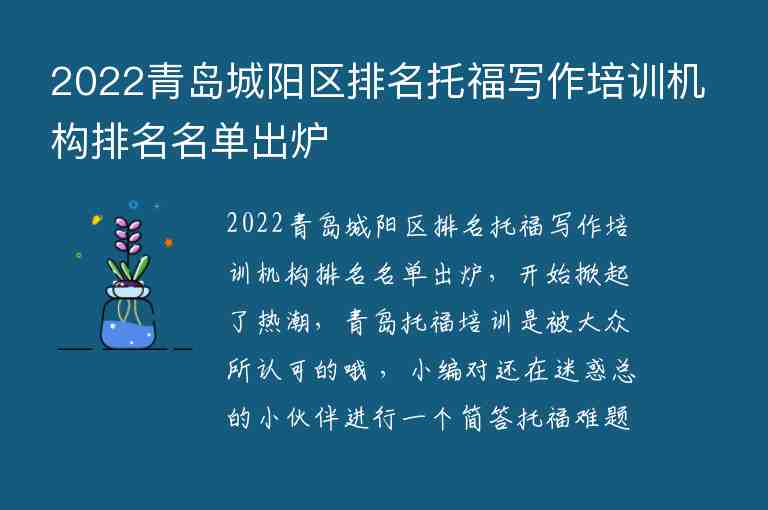 2022青岛城阳区排名托福写作培训机构排名名单出炉

2022青岛城阳区排名托福写作培训机构排名名单出炉，开始掀起了热潮，青岛托福培训是被大众所认可的哦，小编对还在迷惑总的小伙伴进行一个简答托福难题